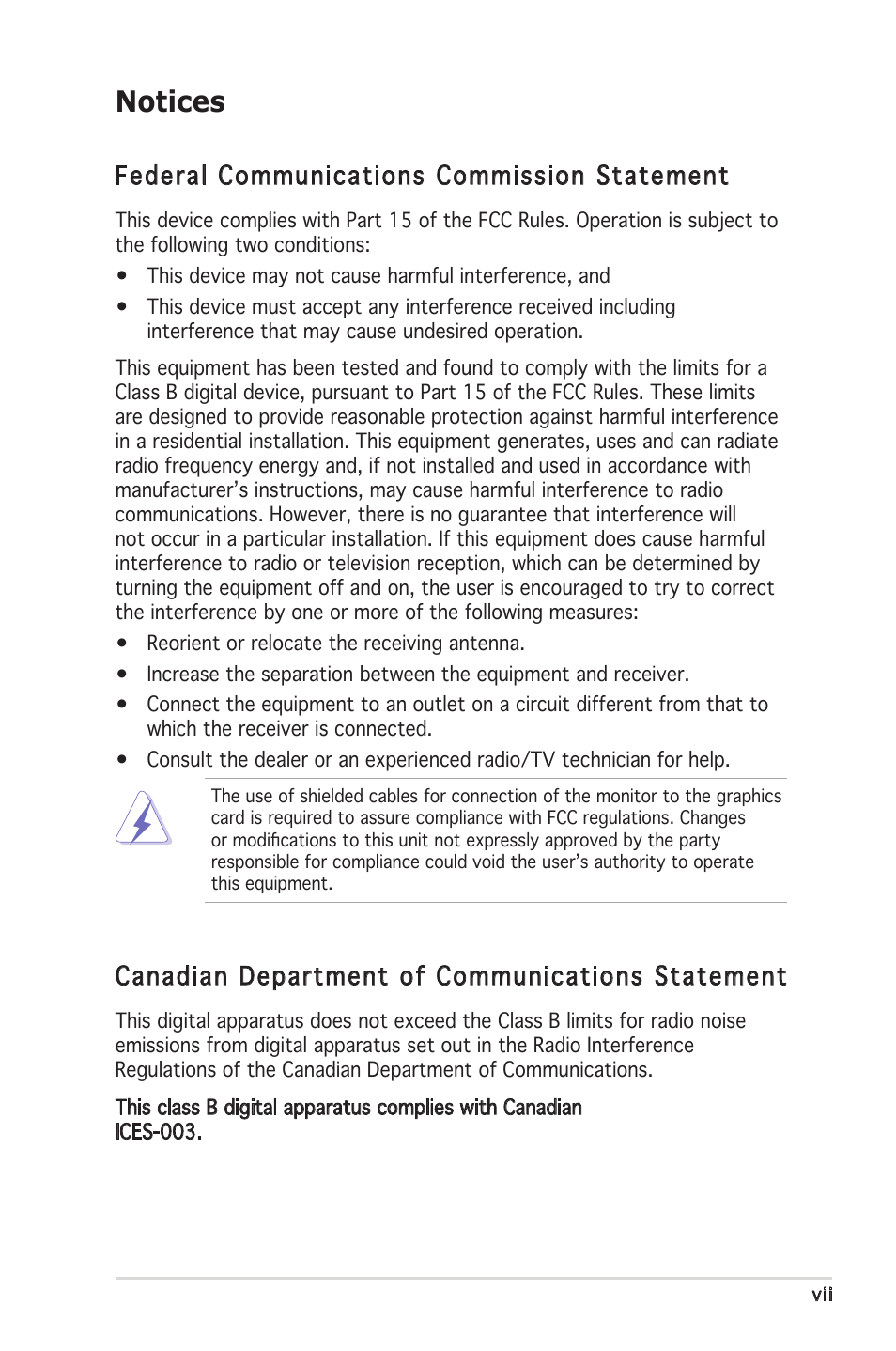 Notices

Federal Communications Commission Statement

This device complies with Part 15 of the FCC Rules. Operation is subject to the following two conditions:

• This device may not cause harmful interference, and

• This device must accept any interference received including interference that may cause undesired operation.

This equipment has been tested and found to comply with the limits for a Class B digital device, pursuant to Part 15 of the FCC Rules. These limits are designed to provide reasonable protection against harmful interference in a residential installation. This equipment generates, uses and can radiate radio frequency energy and, if not installed and used in accordance with manufacturer's instructions, may cause harmful interference to radio communications. However, there is no guarantee that interference will not occur in a particular installation. If this equipment does cause harmful interference to radio or television reception, which can be determined by turning the equipment off and on, the user is encouraged to try to correct the interference by one or more of the following measures:

• Reorient or relocate the receiving antenna.

• Increase the separation between the equipment and receiver.

• Connect the equipment to an outlet on a circuit different from that to which the receiver is connected.

• Consult the dealer or an experienced radio/TV technician for help.

The use of shielded cables for connection of the monitor to the graphics card is required to assure compliance with FCC regulations. Changes or modifications to this unit not expressly approved by the party responsible for compliance could void the user's authority to operate this equipment.

Canadian Department of Communications Statement

This digital apparatus does not exceed the Class B limits for radio noise emissions from digital apparatus set out in the Radio Interference Regulations of the Canadian Department of Communications.

This class B digital apparatus complies with Canadian ICES-003.

vii